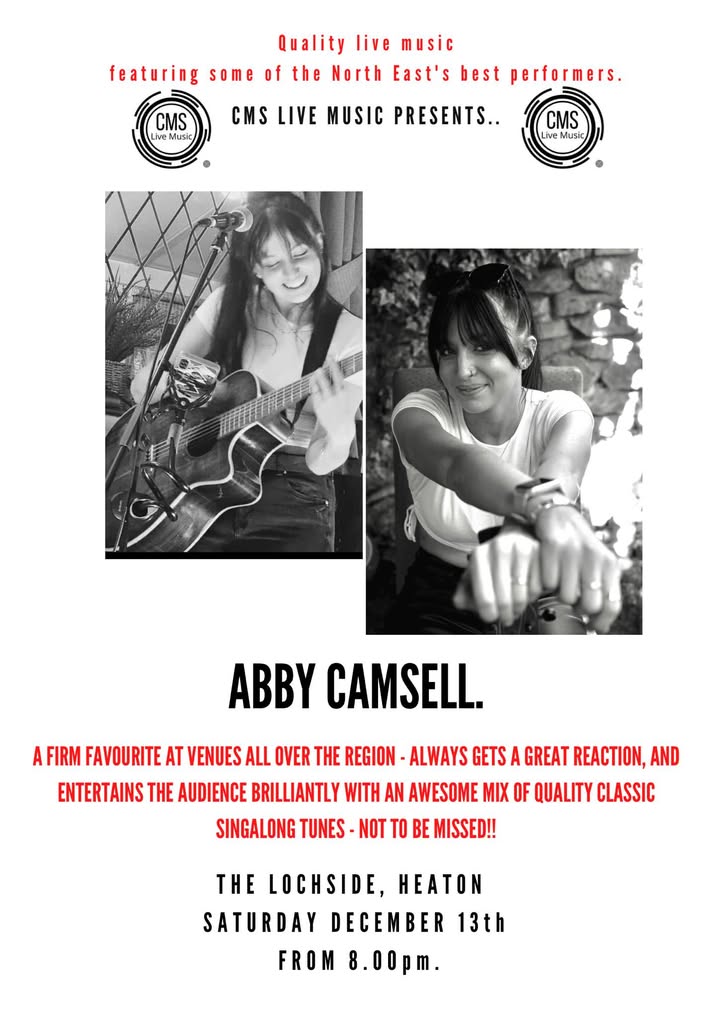 Quality live music
featuring some of the North East's best performers.

CMS Live Music

CMS LIVE MUSIC PRESENTS..

CMS Live Music

ABBY CAMSELL.

A FIRM FAVOURITE AT VENUES ALL OVER THE REGION - ALWAYS GETS A GREAT REACTION, AND ENTERTAINS THE AUDIENCE BRILLIANTLY WITH AN AWESOME MIX OF QUALITY CLASSIC SINGALONG TUNES - NOT TO BE MISSED!!

THE LOCHSIDE, HEATON
SATURDAY DECEMBER 13th
FROM 8.00pm.